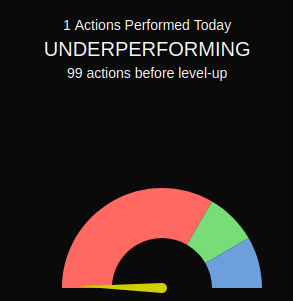 1 Actions Performed Today
UNDERPERFORMING
99 actions before level-up